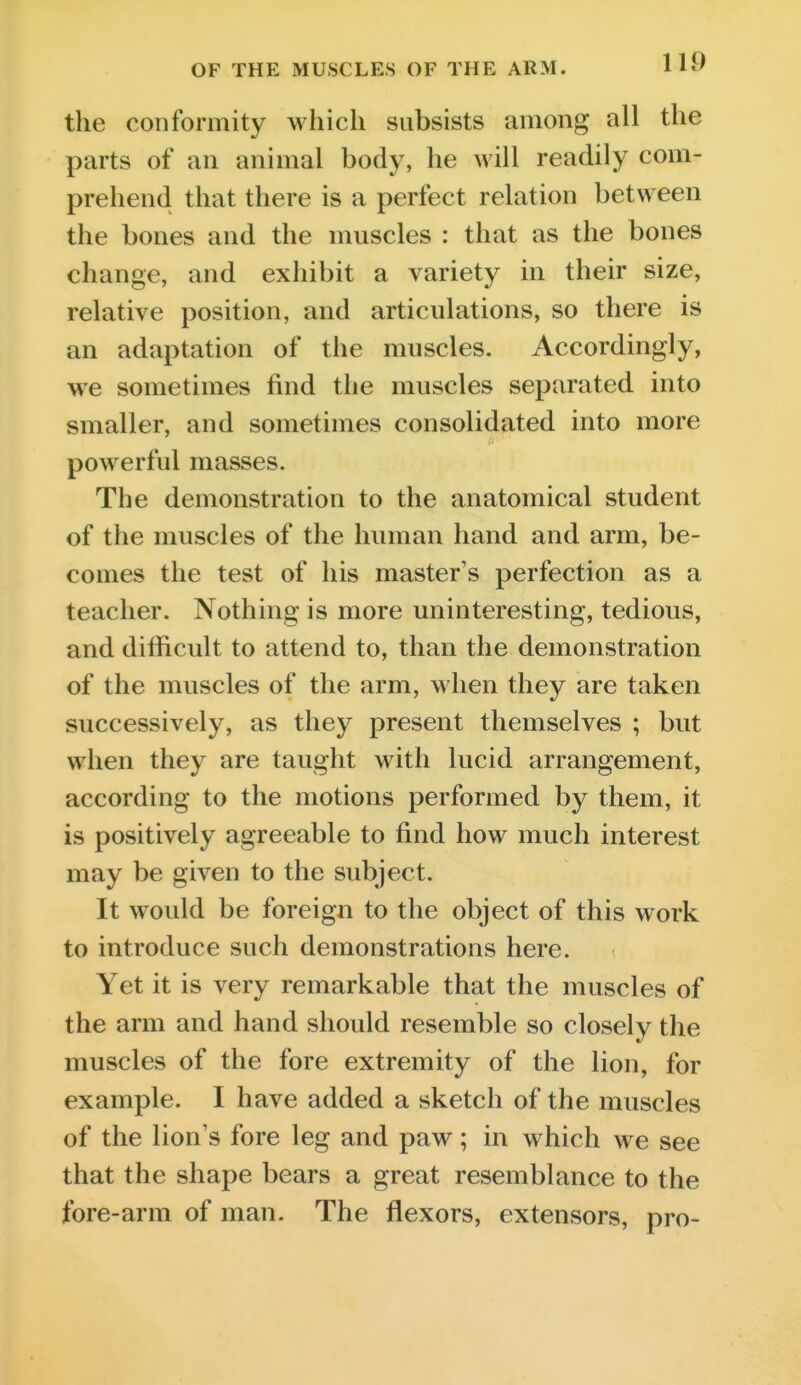 OF THE MUSCLES OF THE ARM. 119

the conformity which subsists among all the parts of an animal body, he will readily comprehend that there is a perfect relation between the bones and the muscles : that as the bones change, and exhibit a variety in their size, relative position, and articulations, so there is an adaptation of the muscles. Accordingly, we sometimes find the muscles separated into smaller, and sometimes consolidated into more powerful masses.

The demonstration to the anatomical student of the muscles of the human hand and arm, becomes the test of his master's perfection as a teacher. Nothing is more uninteresting, tedious, and difficult to attend to, than the demonstration of the muscles of the arm, when they are taken successively, as they present themselves ; but when they are taught with lucid arrangement, according to the motions performed by them, it is positively agreeable to find how much interest may be given to the subject.

It would be foreign to the object of this work to introduce such demonstrations here.

Yet it is very remarkable that the muscles of the arm and hand should resemble so closely the muscles of the fore extremity of the lion, for example. I have added a sketch of the muscles of the lion's fore leg and paw ; in which we see that the shape bears a great resemblance to the fore-arm of man. The flexors, extensors, pro-